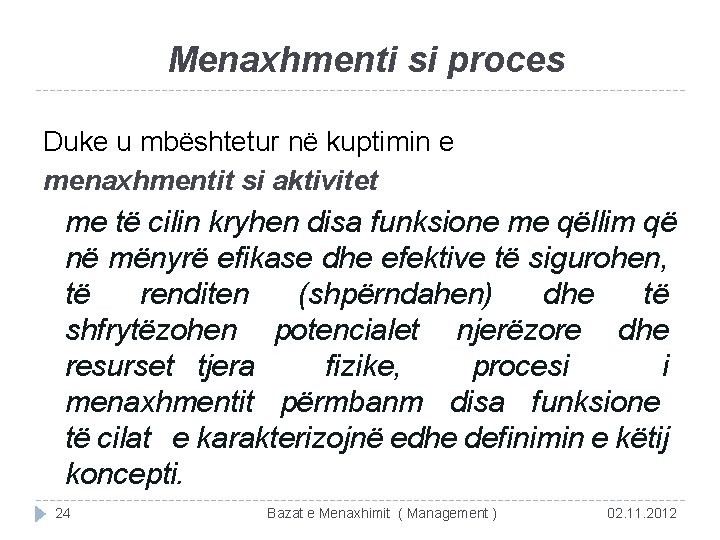 Menaxhmenti si proces

Duke u mbështetur në kuptimin e menaxhmentit si aktivitet

me të cilin kryhen disa funksione me qëllim që në mënyrë efikase dhe efektive të sigurohen, të renditen (shpërndahen) dhe të shfrytëzohen potencialet njerëzore dhe resurset tjera fizike, procesi i menaxhmentit përmbanm disa funksione të cilat e karakterizojnë edhe definimin e këtij koncepti.

24 Bazat e Menaxhimit ( Management ) 02.11.2012